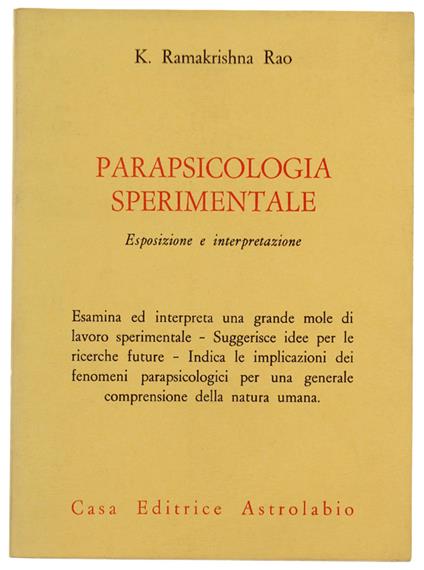 K. Ramakrishna Rao

PARAPSICOLOGIA SPERIMENTALE

Esposizione e interpretazione

Esamina ed interpreta una grande mole di lavoro sperimentale - Suggerisce idee per le ricerche future - Indica le implicazioni dei fenomeni parapsicologici per una generale comprensione della natura umana.

Casa Editrice Astrolabio